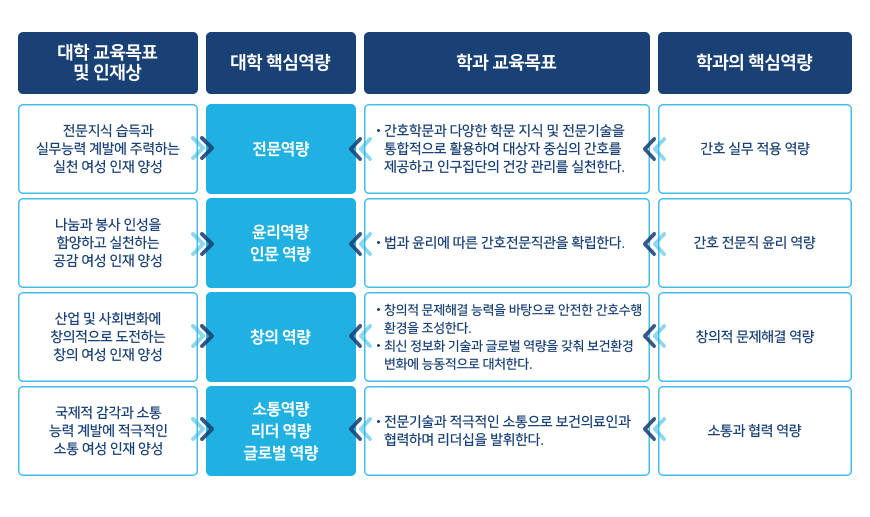 | 대학 교육목표 및 인재상 | 대학 핵심역량 | 학과 교육목표 | 학과의 핵심역량 |
|---|---|---|---|
| 전문지식 습득과 실무능력 계발에 주력하는 실천 여성 인재 양성 | 전문역량 | • 간호학문과 다양한 학문 지식 및 전문기술을 통합적으로 활용하여 대상자 중심의 간호를 제공하고 인구집단의 건강 관리를 실천한다. | 간호 실무 적용 역량 |
| 나눔과 봉사 인성을 함양하고 실천하는 공감 여성 인재 양성 | 윤리역량 인문 역량 | • 법과 윤리에 따른 간호전문직관을 확립한다. | 간호 전문직 윤리 역량 |
| 산업 및 사회변화에 창의적으로 도전하는 창의 여성 인재 양성 | 창의 역량 | • 창의적 문제해결 능력을 바탕으로 안전한 간호수행 환경을 조성한다. • 최신 정보화 기술과 글로벌 역량을 갖춰 보건환경 변화에 능동적으로 대처한다. | 창의적 문제해결 역량 |
| 국제적 감각과 소통 능력 계발에 적극적인 소통 여성 인재 양성 | 소통역량 리더 역량 글로벌 역량 | • 전문기술과 적극적인 소통으로 보건의료인과 협력하며 리더십을 발휘한다. | 소통과 협력 역량 |